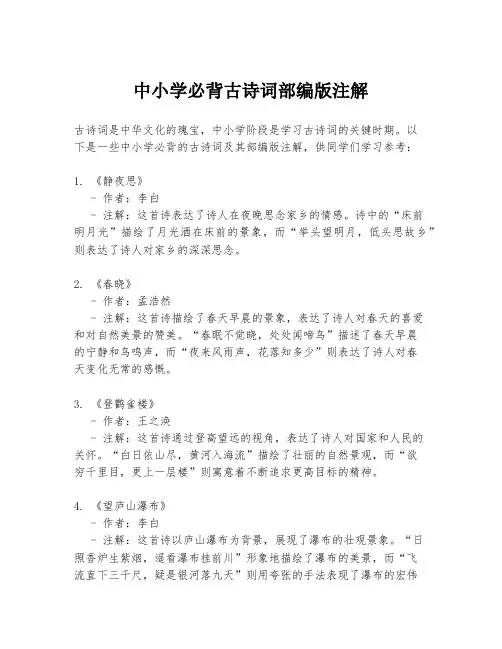 中小学必背古诗词部编版注解

古诗词是中华文化的瑰宝，中小学阶段是学习古诗词的关键时期。以下是一些中小学必背的古诗词及其部编版注解，供同学们学习参考：

1. 《静夜思》
- 作者：李白
- 注解：这首诗表达了诗人在夜晚思念家乡的情感。诗中的“床前明月光”描绘了月光洒在床前的景象，而“举头望明月，低头思故乡”则表达了诗人对家乡的深深思念。

2. 《春晓》
- 作者：孟浩然
- 注解：这首诗描绘了春天早晨的景象，表达了诗人对春天的喜爱和对自然美景的赞美。“春眠不觉晓，处处闻啼鸟”描述了春天早晨的宁静和鸟鸣声，而“夜来风雨声，花落知多少”则表达了诗人对春天变化无常的感慨。

3. 《登鹳雀楼》
- 作者：王之涣
- 注解：这首诗通过登高望远的视角，表达了诗人对国家和人民的关怀。“白日依山尽，黄河入海流”描绘了壮丽的自然景观，而“欲穷千里目，更上一层楼”则寓意着不断追求更高目标的精神。

4. 《望庐山瀑布》
- 作者：李白
- 注解：这首诗以庐山瀑布为背景，展现了瀑布的壮观景象。“日照香炉生紫烟，遥看瀑布挂前川”形象地描绘了瀑布的美景，而“飞流直下三千尺，疑是银河落九天”则用夸张的手法表现了瀑布的宏伟